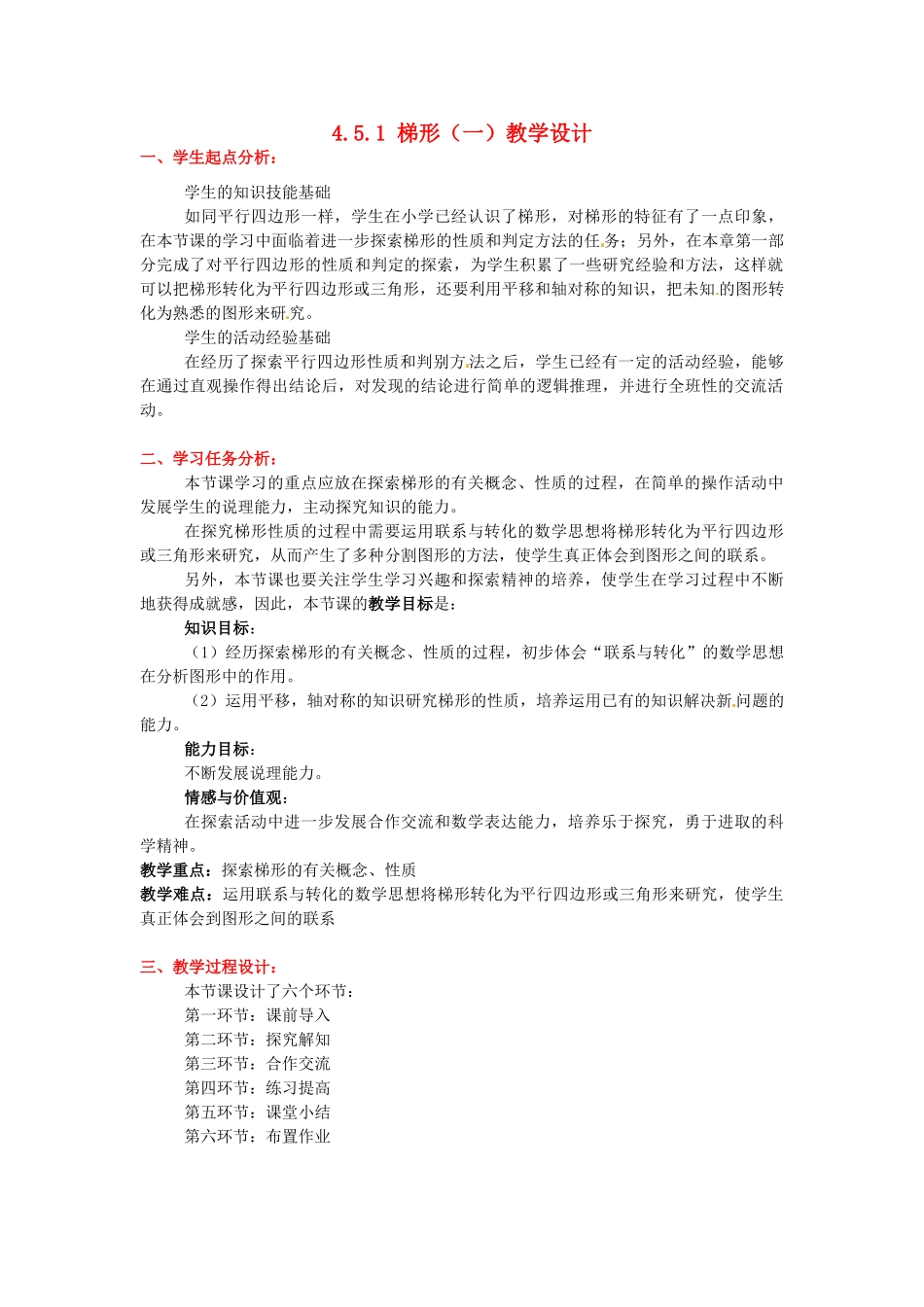 4.5.1 梯形（一）教学设计

一、学生起点分析：

学生的知识技能基础

如同平行四边形一样，学生在小学已经认识了梯形，对梯形的特征有了一点印象，在本节课的学习中面临着进一步探索梯形的性质和判定方法的任务；另外，在本章第一部分完成了对平行四边形的性质和判定的探索，为学生积累了一些研究经验和方法，这样就可以把梯形转化为平行四边形或三角形，还要利用平移和轴对称的知识，把未知的图形转化为熟悉的图形来研究。

学生的活动经验基础

在经历了探索平行四边形性质和判别方法之后，学生已经有一定的活动经验，能够在通过直观操作得出结论后，对发现的结论进行简单的逻辑推理，并进行全班性的交流活动。

二、学习任务分析：

本节课学习的重点应放在探索梯形的有关概念、性质的过程，在简单的操作活动中发展学生的说理能力，主动探究知识的能力。

在探究梯形性质的过程中需要运用联系与转化的数学思想将梯形转化为平行四边形或三角形来研究，从而产生了多种分割图形的方法，使学生真正体会到图形之间的联系。

另外，本节课也要关注学生学习兴趣和探索精神的培养，使学生在学习过程中不断地获得成就感，因此，本节课的教学目标是：

知识目标：

（1）经历探索梯形的有关概念、性质的过程，初步体会“联系与转化”的数学思想在分析图形中的作用。

（2）运用平移，轴对称的知识研究梯形的性质，培养运用已有的知识解决新问题的能力。

能力目标：

不断发展说理能力。

情感与价值观：

在探索活动中进一步发展合作交流和数学表达能力，培养乐于探究，勇于进取的科学精神。

教学重点：探索梯形的有关概念、性质

教学难点：运用联系与转化的数学思想将梯形转化为平行四边形或三角形来研究，使学生真正体会到图形之间的联系

三、教学过程设计：

本节课设计了六个环节：

第一环节：课前导入

第二环节：探究解知

第三环节：合作交流

第四环节：练习提高

第五环节：课堂小结

第六环节：布置作业